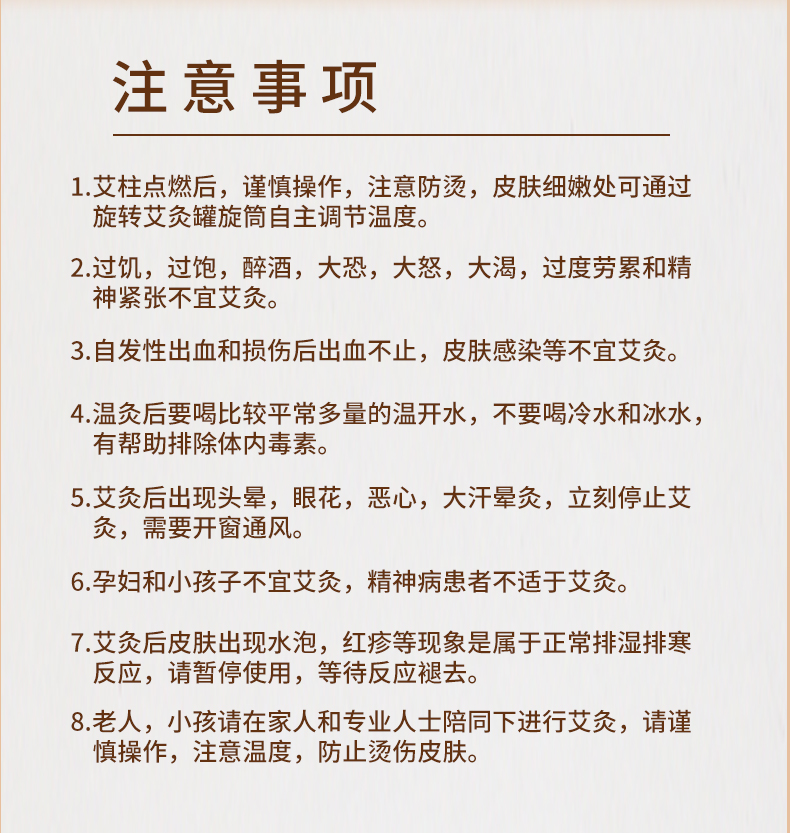 注意事项

1.艾柱点燃后，谨慎操作，注意防烫，皮肤细嫩处可通过旋转艾灸罐旋筒自主调节温度。

2.过饥，过饱，醉酒，大恐，大怒，大渴，过度劳累和精神紧张不宜艾灸。

3.自发性出血和损伤后出血不止，皮肤感染等不宜艾灸。

4.温灸后要喝比较平常多量的温开水，不要喝冷水和冰水，有帮助排除体内毒素。

5.艾灸后出现头晕，眼花，恶心，大汗晕灸，立刻停止艾灸，需要开窗通风。

6.孕妇和小孩子不宜艾灸，精神病患者不适于艾灸。

7.艾灸后皮肤出现水泡，红疹等现象是属于正常排湿排寒反应，请暂停使用，等待反应褪去。

8.老人，小孩请在家人和专业人士陪同下进行艾灸，请谨慎操作，注意温度，防止烫伤皮肤。